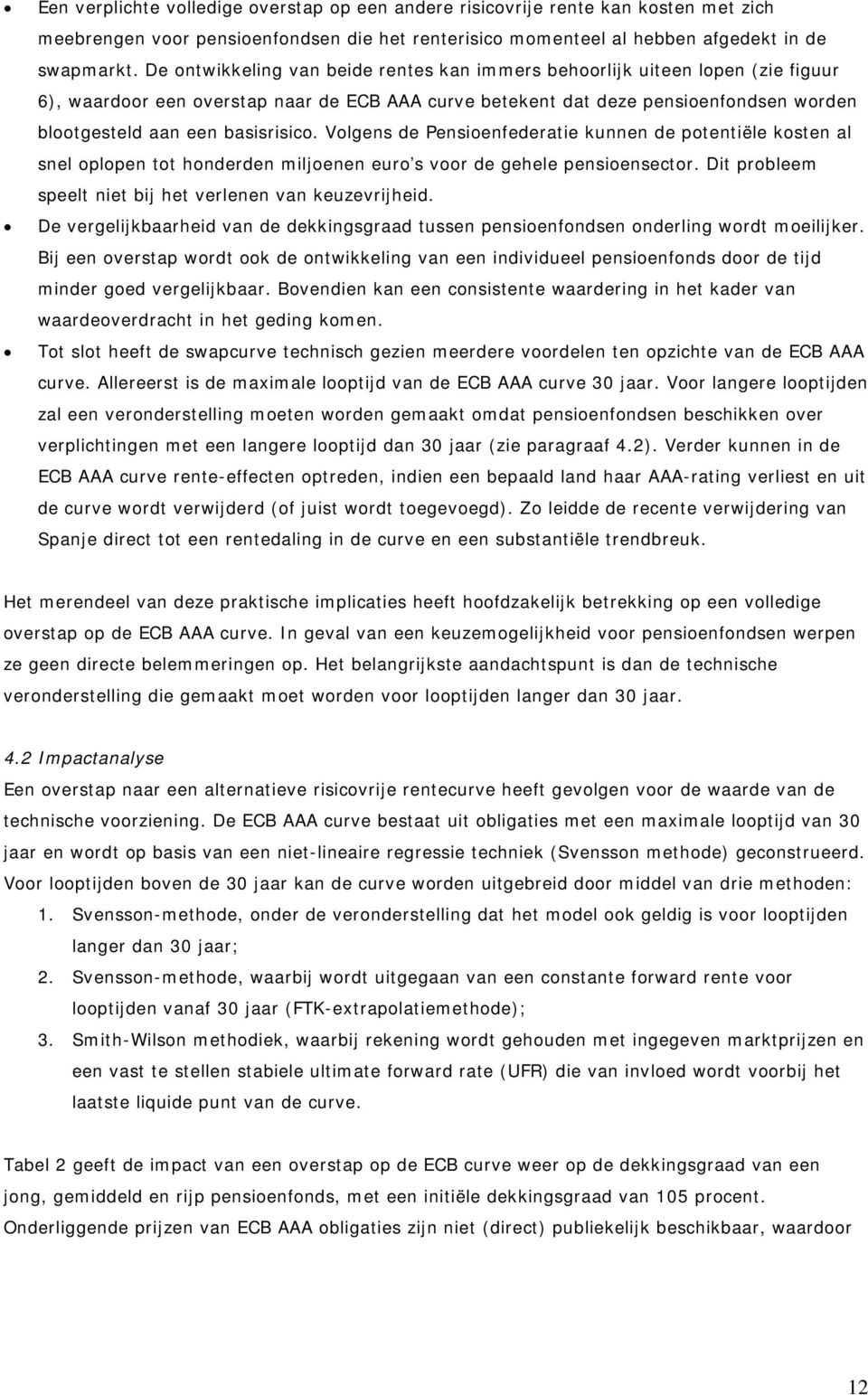 • Een verplichte volledige overstap op een andere risicovrije rente kan kosten met zich meebrengen voor pensioenfondsen die het renterisico momenteel al hebben afgedekt in de swapmarkt. De ontwikkeling van beide rentes kan immers behoorlijk uiteen lopen (zie figuur 6), waardoor een overstap naar de ECB AAA curve betekent dat deze pensioenfondsen worden blootgesteld aan een basisrisico. Volgens de Pensioenfederatie kunnen de potentiële kosten al snel oplopen tot honderden miljoenen euro's voor de gehele pensioensector. Dit probleem speelt niet bij het verlenen van keuzevrijheid.
• De vergelijkbaarheid van de dekkingsgraad tussen pensioenfondsen onderling wordt moeilijker. Bij een overstap wordt ook de ontwikkeling van een individueel pensioenfonds door de tijd minder goed vergelijkbaar. Bovendien kan een consistente waardering in het kader van waardeoverdracht in het geding komen.
• Tot slot heeft de swapcurve technisch gezien meerdere voordelen ten opzichte van de ECB AAA curve. Allereerst is de maximale looptijd van de ECB AAA curve 30 jaar. Voor langere looptijden zal een veronderstelling moeten worden gemaakt omdat pensioenfondsen beschikken over verplichtingen met een langere looptijd dan 30 jaar (zie paragraaf 4.2). Verder kunnen in de ECB AAA curve rente-effecten optreden, indien een bepaald land haar AAA-rating verliest en uit de curve wordt verwijderd (of juist wordt toegevoegd). Zo leidde de recente verwijdering van Spanje direct tot een rentedaling in de curve en een substantiële trendbreuk.

Het merendeel van deze praktische implicaties heeft hoofdzakelijk betrekking op een volledige overstap op de ECB AAA curve. In geval van een keuzemogelijkheid voor pensioenfondsen werpen ze geen directe belemmeringen op. Het belangrijkste aandachtspunt is dan de technische veronderstelling die gemaakt moet worden voor looptijden langer dan 30 jaar.

4.2 Impactanalyse
Een overstap naar een alternatieve risicovrije rentecurve heeft gevolgen voor de waarde van de technische voorziening. De ECB AAA curve bestaat uit obligaties met een maximale looptijd van 30 jaar en wordt op basis van een niet-lineaire regressie techniek (Svensson methode) geconstrueerd. Voor looptijden boven de 30 jaar kan de curve worden uitgebreid door middel van drie methoden:
1. Svensson-methode, onder de veronderstelling dat het model ook geldig is voor looptijden langer dan 30 jaar;
2. Svensson-methode, waarbij wordt uitgegaan van een constante forward rente voor looptijden vanaf 30 jaar (FTK-extrapolatiemethode);
3. Smith-Wilson methodiek, waarbij rekening wordt gehouden met ingegeven marktprijzen en een vast te stellen stabiele ultimate forward rate (UFR) die van invloed wordt voorbij het laatste liquide punt van de curve.

Tabel 2 geeft de impact van een overstap op de ECB curve weer op de dekkingsgraad van een jong, gemiddeld en rijp pensioenfonds, met een initiële dekkingsgraad van 105 procent. Onderliggende prijzen van ECB AAA obligaties zijn niet (direct) publiekelijk beschikbaar, waardoor

12